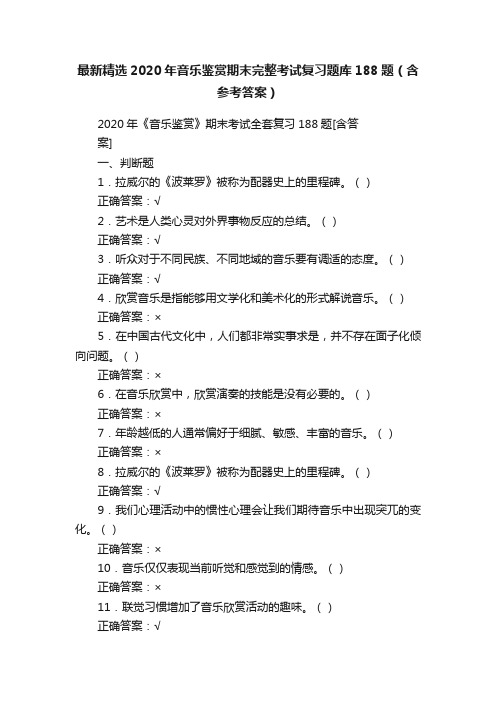 最新精选2020年音乐鉴赏期末完整考试复习题库188题（含参考答案）

2020年《音乐鉴赏》期末考试全套复习188题[含答案]

一、判断题

1．拉威尔的《波莱罗》被称为配器史上的里程碑。（ ）

正确答案：√

2．艺术是人类心灵对外界事物反应的总结。（ ）

正确答案：√

3．听众对于不同民族、不同地域的音乐要有调适的态度。（ ）

正确答案：√

4．欣赏音乐是指能够用文学化和美术化的形式解说音乐。（ ）

正确答案：×

5．在中国古代文化中，人们都非常实事求是，并不存在面子化倾向问题。（ ）

正确答案：×

6．在音乐欣赏中，欣赏演奏的技能是没有必要的。（ ）

正确答案：×

7．年龄越低的人通常偏好于细腻、敏感、丰富的音乐。（ ）

正确答案：×

8．拉威尔的《波莱罗》被称为配器史上的里程碑。（ ）

正确答案：√

9．我们心理活动中的惯性心理会让我们期待音乐中出现突兀的变化。（ ）

正确答案：×

10．音乐仅仅表现当前听觉和感觉到的情感。（ ）

正确答案：×

11．联觉习惯增加了音乐欣赏活动的趣味。（ ）

正确答案：√